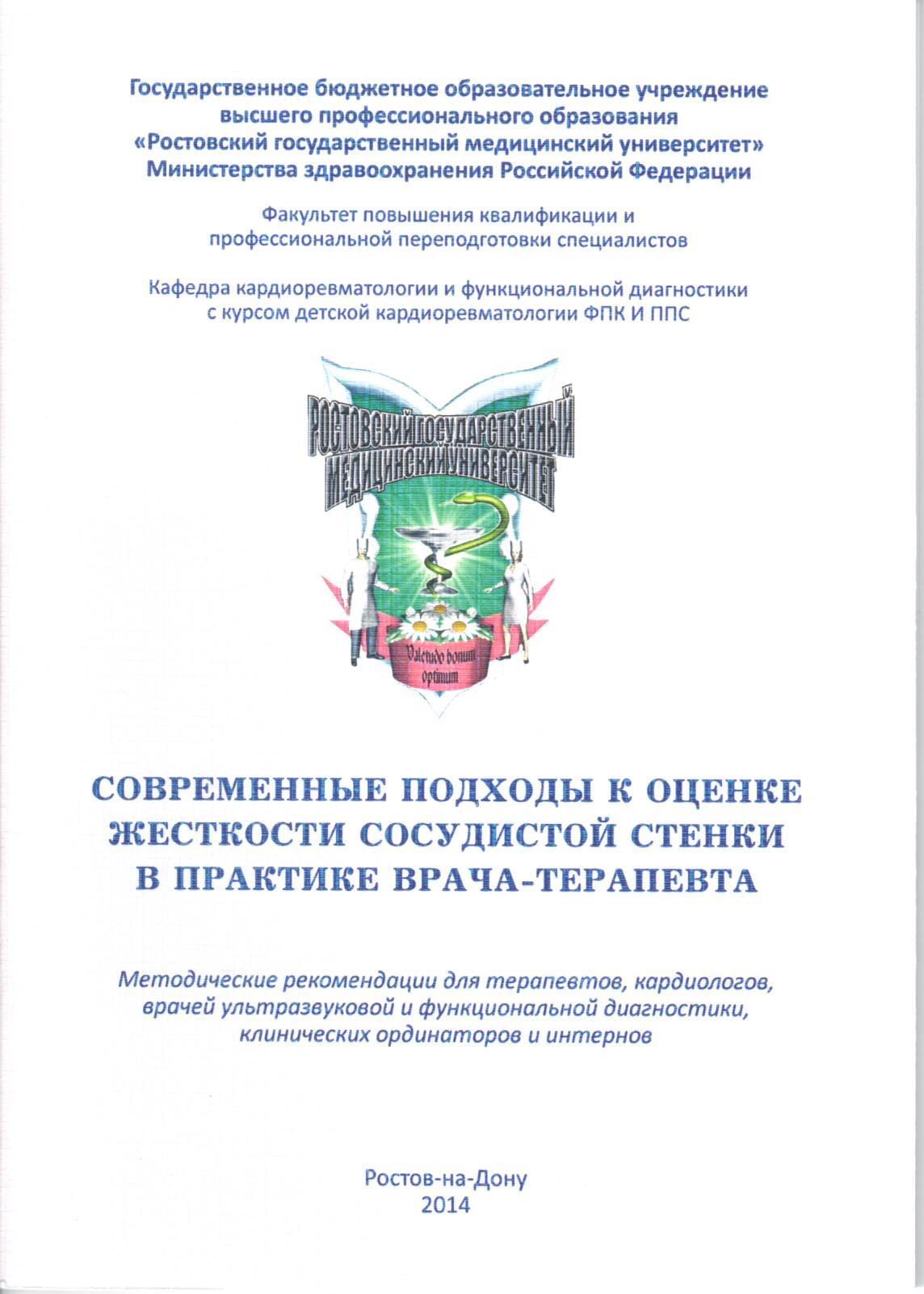 Государственное бюджетное образовательное учреждение высшего профессионального образования «Ростовский государственный медицинский университет» Министерства здравоохранения Российской Федерации

Факультет повышения квалификации и профессиональной переподготовки специалистов

Кафедра кардиоревматологии и функциональной диагностики с курсом детской кардиоревматологии ФПК И ППС

РОСТОВСКИЙ ГОСУДАРСТВЕННЫЙ МЕДИЦИНСКИЙ УНИВЕРСИТЕТ

Valetudo bonum optimum

СОВРЕМЕННЫЕ ПОДХОДЫ К ОЦЕНКЕ ЖЕСТКОСТИ СОСУДИСТОЙ СТЕНКИ В ПРАКТИКЕ ВРАЧА-ТЕРАПЕВТА

Методические рекомендации для терапевтов, кардиологов, врачей ультразвуковой и функциональной диагностики, клинических ординаторов и интернов

Ростов-на-Дону
2014